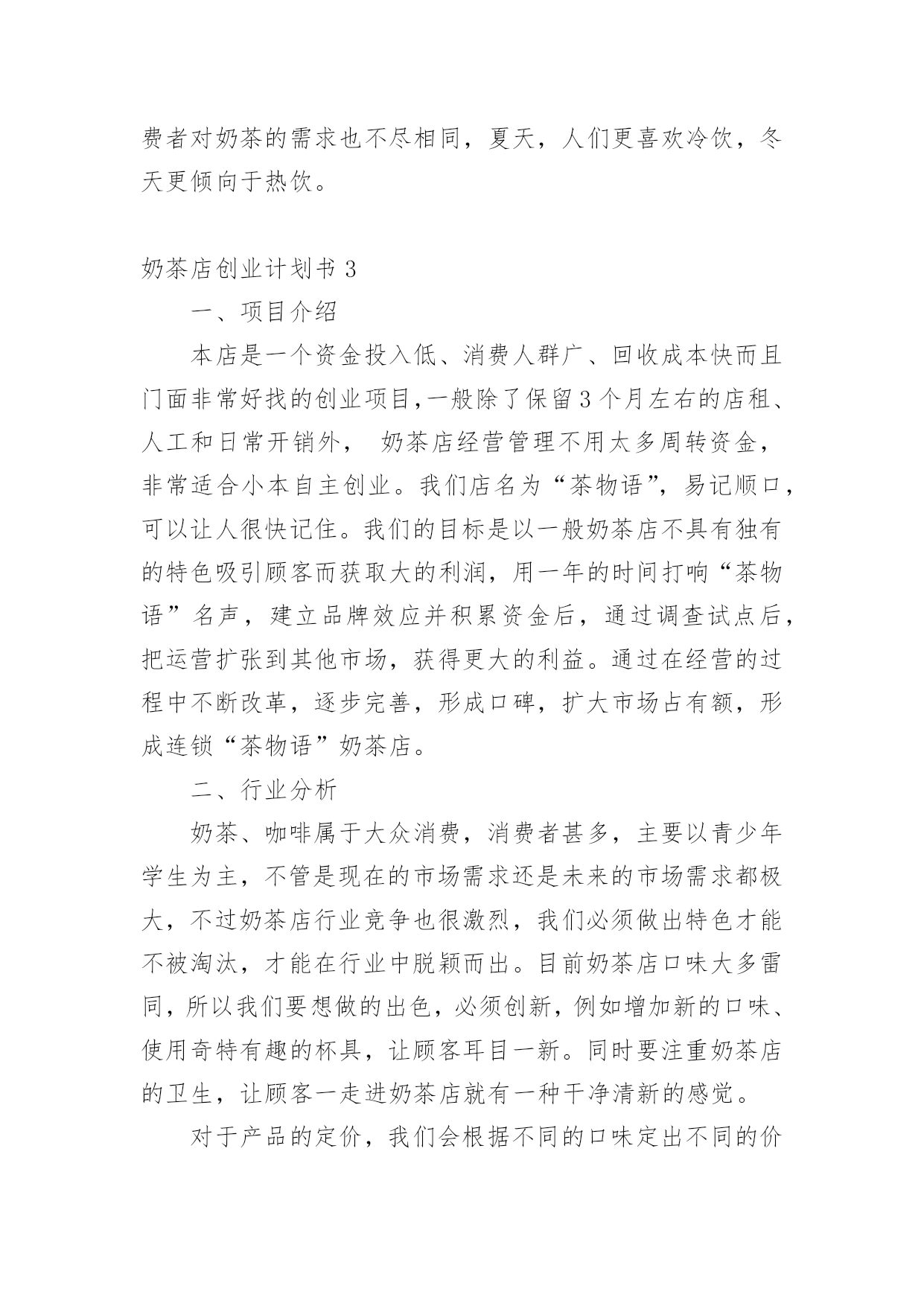 费者对奶茶的需求也不尽相同，夏天，人们更喜欢冷饮，冬天更倾向于热饮。

奶茶店创业计划书 3

一、项目介绍

本店是一个资金投入低、消费人群广、回收成本快而且门面非常好找的创业项目,一般除了保留 3 个月左右的店租、人工和日常开销外， 奶茶店经营管理不用太多周转资金，非常适合小本自主创业。我们店名为“茶物语”，易记顺口，可以让人很快记住。我们的目标是以一般奶茶店不具有独有的特色吸引顾客而获取大的利润，用一年的时间打响“茶物语”名声，建立品牌效应并积累资金后，通过调查试点后，把运营扩张到其他市场，获得更大的利益。通过在经营的过程中不断改革，逐步完善，形成口碑，扩大市场占有额，形成连锁“茶物语”奶茶店。

二、行业分析

奶茶、咖啡属于大众消费，消费者甚多，主要以青少年学生为主，不管是现在的市场需求还是未来的市场需求都极大，不过奶茶店行业竞争也很激烈，我们必须做出特色才能不被淘汰，才能在行业中脱颖而出。目前奶茶店口味大多雷同，所以我们要想做的出色，必须创新，例如增加新的口味、使用奇特有趣的杯具，让顾客耳目一新。同时要注重奶茶店的卫生，让顾客一走进奶茶店就有一种干净清新的感觉。

对于产品的定价，我们会根据不同的口味定出不同的价